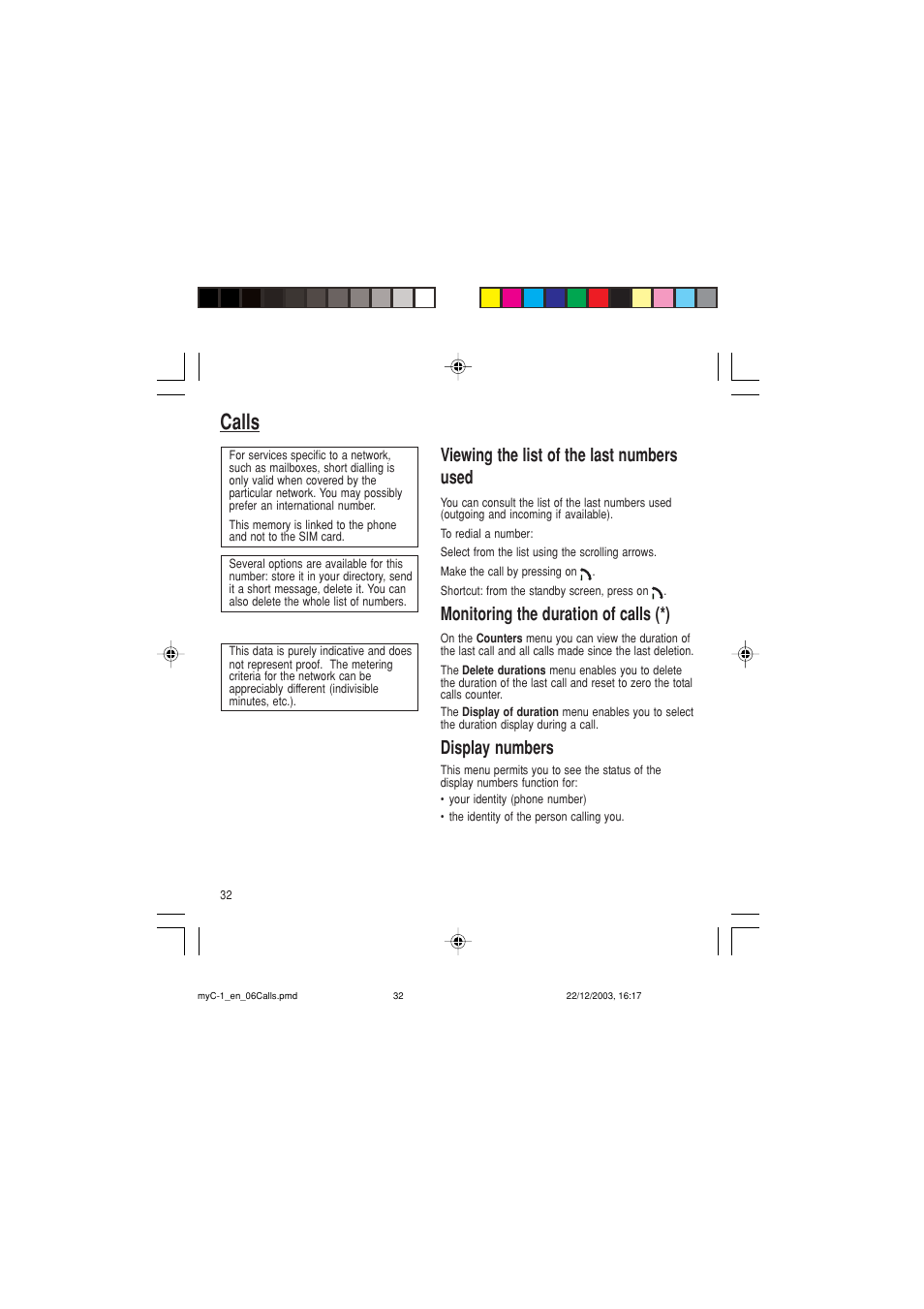 Calls

For services specific to a network, such as mailboxes, short dialling is only valid when covered by the particular network. You may possibly prefer an international number.

This memory is linked to the phone and not to the SIM card.

Several options are available for this number: store it in your directory, send it a short message, delete it. You can also delete the whole list of numbers.

This data is purely indicative and does not represent proof. The metering criteria for the network can be appreciably different (indivisible minutes, etc.).

Viewing the list of the last numbers used

You can consult the list of the last numbers used (outgoing and incoming if available).

To redial a number:

Select from the list using the scrolling arrows.

Make the call by pressing on .

Shortcut: from the standby screen, press on .

Monitoring the duration of calls (*)

On the Counters menu you can view the duration of the last call and all calls made since the last deletion.

The Delete durations menu enables you to delete the duration of the last call and reset to zero the total calls counter.

The Display of duration menu enables you to select the duration display during a call.

Display numbers

This menu permits you to see the status of the display numbers function for:

• your identity (phone number)

• the identity of the person calling you.

32

myC-1_en_06Calls.pmd 32 22/12/2003, 16:17